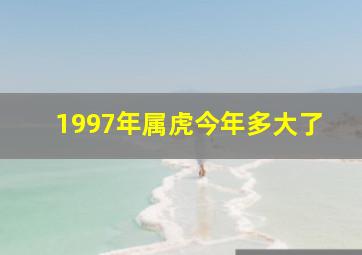 1997年属虎今年多大了